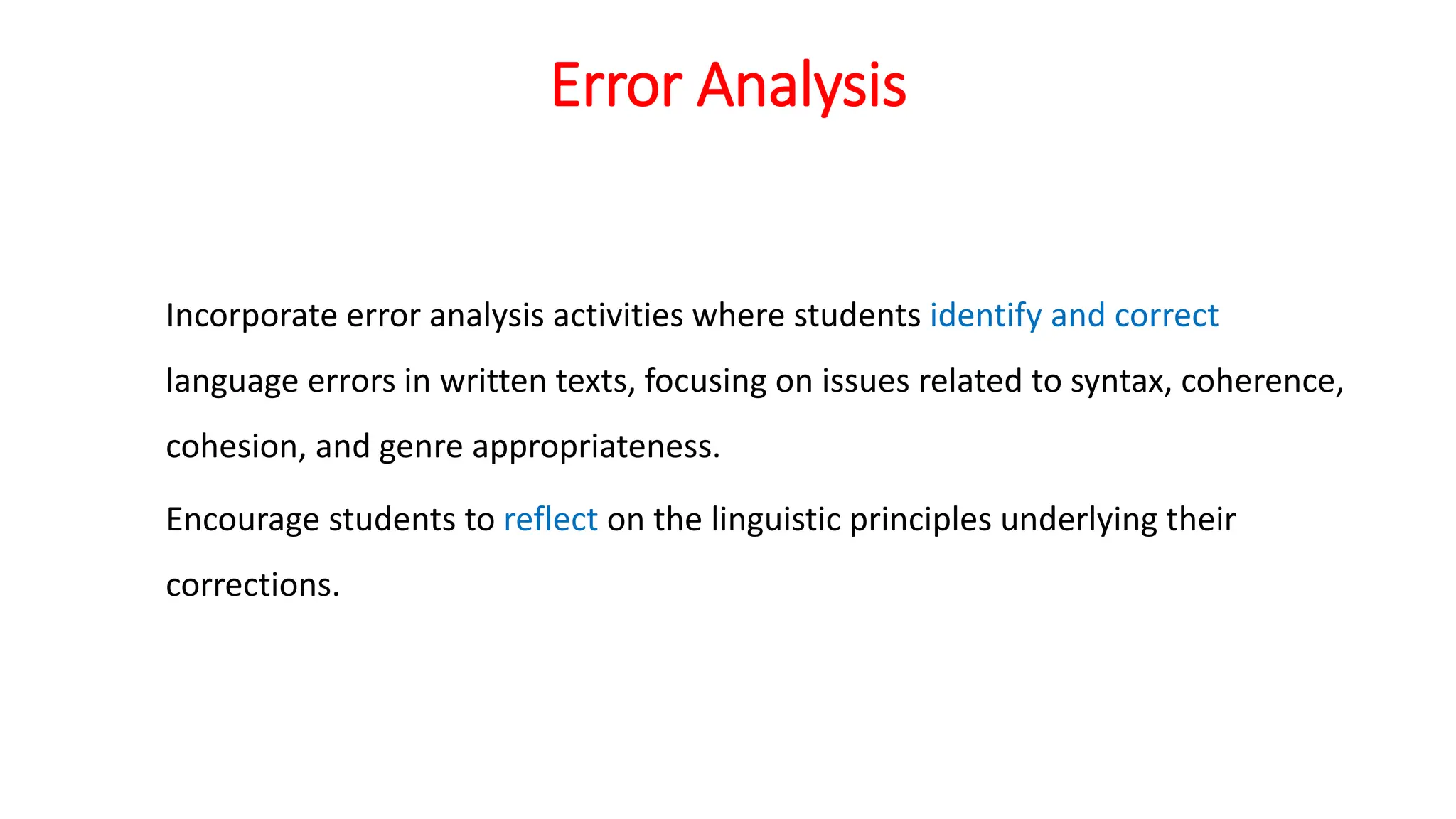 Error Analysis

Incorporate error analysis activities where students identify and correct language errors in written texts, focusing on issues related to syntax, coherence, cohesion, and genre appropriateness.

Encourage students to reflect on the linguistic principles underlying their corrections.